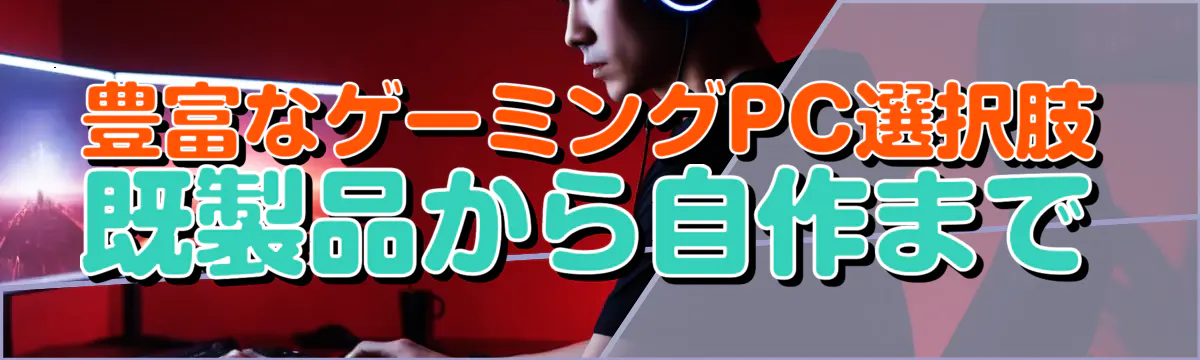 豊富なゲーミングPC選択肢
既製品から自作まで